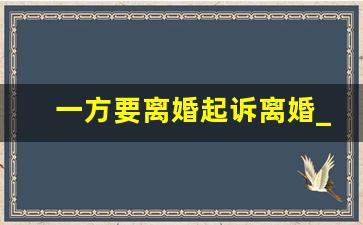 一方要离婚起诉离婚_